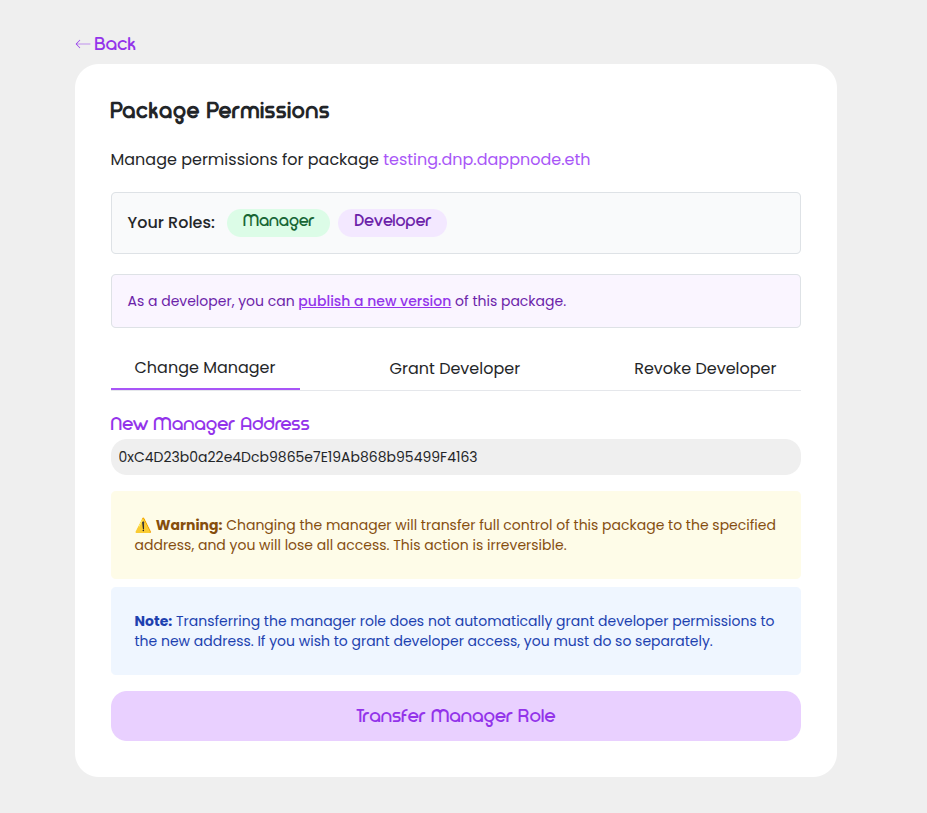 ← Back

Package Permissions

Manage permissions for package testing.dnp.dappnode.eth

Your Roles: Manager Developer

As a developer, you can publish a new version of this package.

Change Manager Grant Developer Revoke Developer

New Manager Address

0xC4D23b0a22e4Dcb9865e7E19Ab868b95499F4163

⚠️ Warning: Changing the manager will transfer full control of this package to the specified address, and you will lose all access. This action is irreversible.

Note: Transferring the manager role does not automatically grant developer permissions to the new address. If you wish to grant developer access, you must do so separately.

Transfer Manager Role